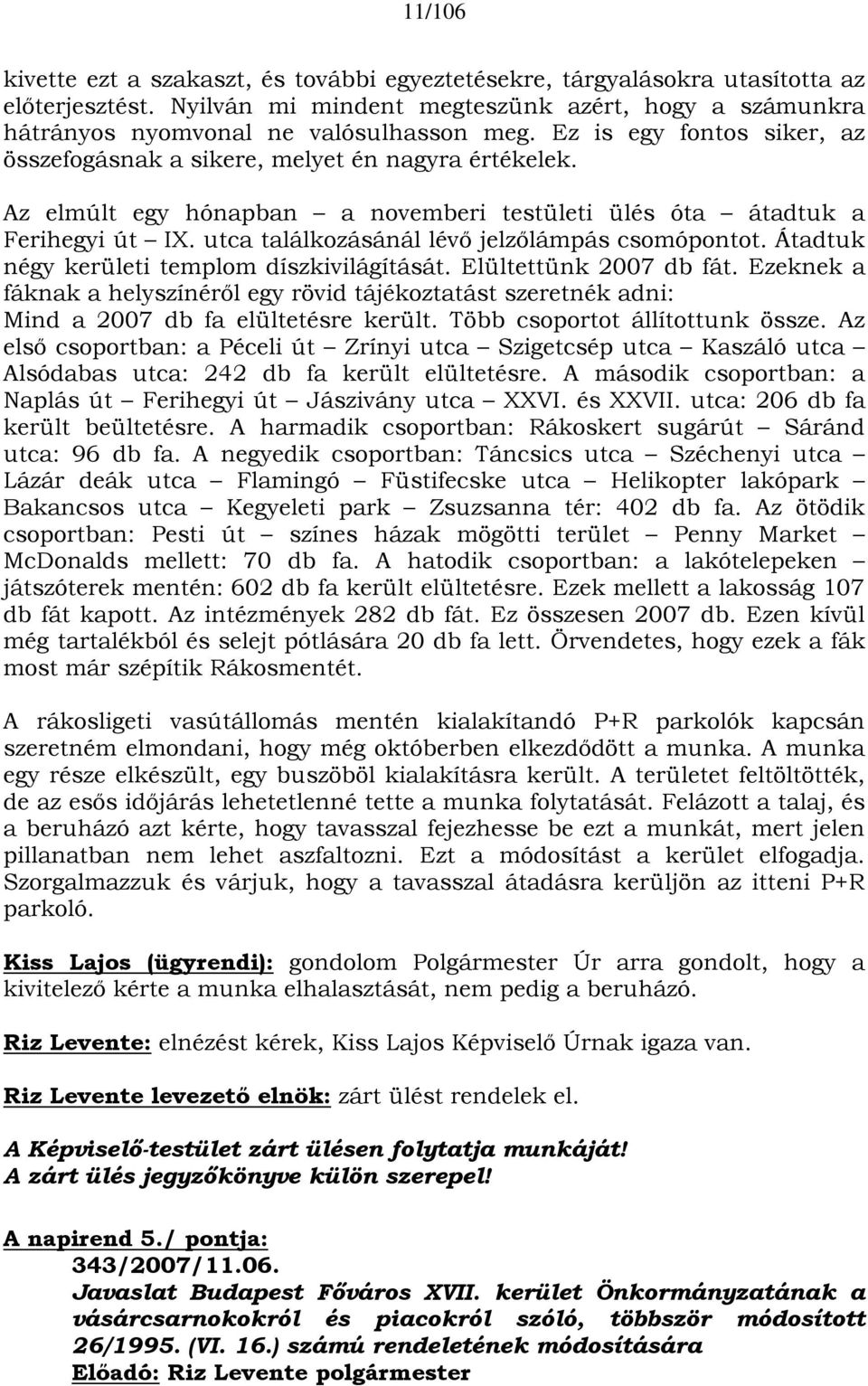 11/106

kivette ezt a szakaszt, és további egyeztetésekre, tárgyalásokra utasította az előterjesztést. Nyilván mi mindent megteszünk azért, hogy a számunkra hátrányos nyomvonal ne valósulhasson meg. Ez is egy fontos siker, az összefogásnak a sikere, melyet én nagyra értékelek.

Az elmúlt egy hónapban – a novemberi testületi ülés óta – átadtuk a Ferihegyi út – IX. utca találkozásánál lévő jelzőlámpás csomópontot. Átadtuk négy kerületi templom díszkivilágítását. Elültettünk 2007 db fát. Ezeknek a fáknak a helyszínéről egy rövid tájékoztatást szeretnék adni: Mind a 2007 db fa elültetésre került. Több csoportot állítottunk össze. Az első csoportban: a Péceli út – Zrínyi utca – Szigetcsép utca – Kaszáló utca – Alsódabas utca: 242 db fa került elültetésre. A második csoportban: a Naplás út – Ferihegyi út – Jászivány utca – XXVI. és XXVII. utca: 206 db fa került beültetésre. A harmadik csoportban: Rákoskert sugárút – Sáránd utca: 96 db fa. A negyedik csoportban: Táncsics utca – Széchenyi utca – Lázár deák utca – Flamingó – Füstifecske utca – Helikopter lakópark – Bakancsos utca – Kegyeleti park – Zsuzsanna tér: 402 db fa. Az ötödik csoportban: Pesti út – színes házak mögötti terület – Penny Market – McDonalds mellett: 70 db fa. A hatodik csoportban: a lakótelepeken – játszóterek mentén: 602 db fa került elültetésre. Ezek mellett a lakosság 107 db fát kapott. Az intézmények 282 db fát. Ez összesen 2007 db. Ezen kívül még tartalékból és selejt pótlására 20 db fa lett. Örvendetes, hogy ezek a fák most már szépítik Rákosmentét.

A rákosligeti vasútállomás mentén kialakítandó P+R parkolók kapcsán szeretném elmondani, hogy még októberben elkezdődött a munka. A munka egy része elkészült, egy buszöböl kialakításra került. A területet feltöltötték, de az esős időjárás lehetetlenné tette a munka folytatását. Felázott a talaj, és a beruházó azt kérte, hogy tavasszal fejezhesse be ezt a munkát, mert jelen pillanatban nem lehet aszfaltozni. Ezt a módosítást a kerület elfogadja. Szorgalmazzuk és várjuk, hogy a tavasszal átadásra kerüljön az itteni P+R parkoló.

Kiss Lajos (ügyrendi): gondolom Polgármester Úr arra gondolt, hogy a kivitelező kérte a munka elhalasztását, nem pedig a beruházó.

Riz Levente: elnézést kérek, Kiss Lajos Képviselő Úrnak igaza van.

Riz Levente levezető elnök: zárt ülést rendelek el.

A Képviselő-testület zárt ülésen folytatja munkáját!
A zárt ülés jegyzőkönyve külön szerepel!

A napirend 5./ pontja:
343/2007/11.06.
Javaslat Budapest Főváros XVII. kerület Önkormányzatának a vásárcsarnokokról és piacokról szóló, többször módosított 26/1995. (VI. 16.) számú rendeletének módosítására
Előadó: Riz Levente polgármester